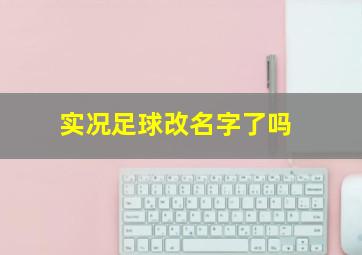 实况足球改名字了吗